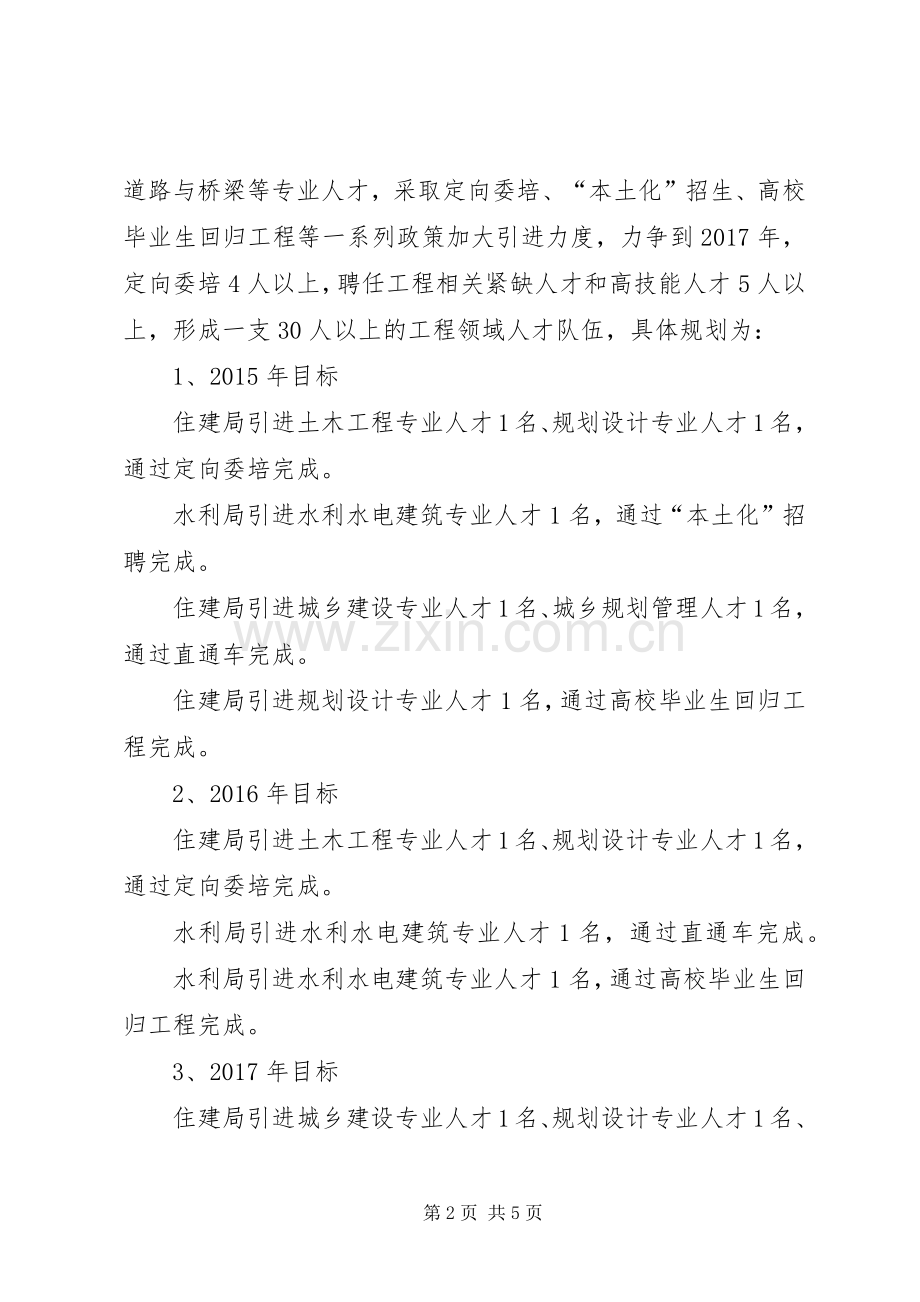 道路与桥梁等专业人才，采取定向委培、“本土化”招生、高校毕业生回归工程等一系列政策加大引进力度，力争到2017年，定向委培4人以上，聘任工程相关紧缺人才和高技能人才5人以上，形成一支30人以上的工程领域人才队伍，具体规划为：

1、2015年目标

住建局引进土木工程专业人才1名、规划设计专业人才1名，通过定向委培完成。

水利局引进水利水电建筑专业人才1名，通过“本土化”招聘完成。

住建局引进城乡建设专业人才1名、城乡规划管理人才1名，通过直通车完成。

住建局引进规划设计专业人才1名，通过高校毕业生回归工程完成。

2、2016年目标

住建局引进土木工程专业人才1名、规划设计专业人才1名，通过定向委培完成。

水利局引进水利水电建筑专业人才1名，通过直通车完成。

水利局引进水利水电建筑专业人才1名，通过高校毕业生回归工程完成。

3、2017年目标

住建局引进城乡建设专业人才1名、规划设计专业人才1名、

第2页 共5页

www.zixin.com.cn